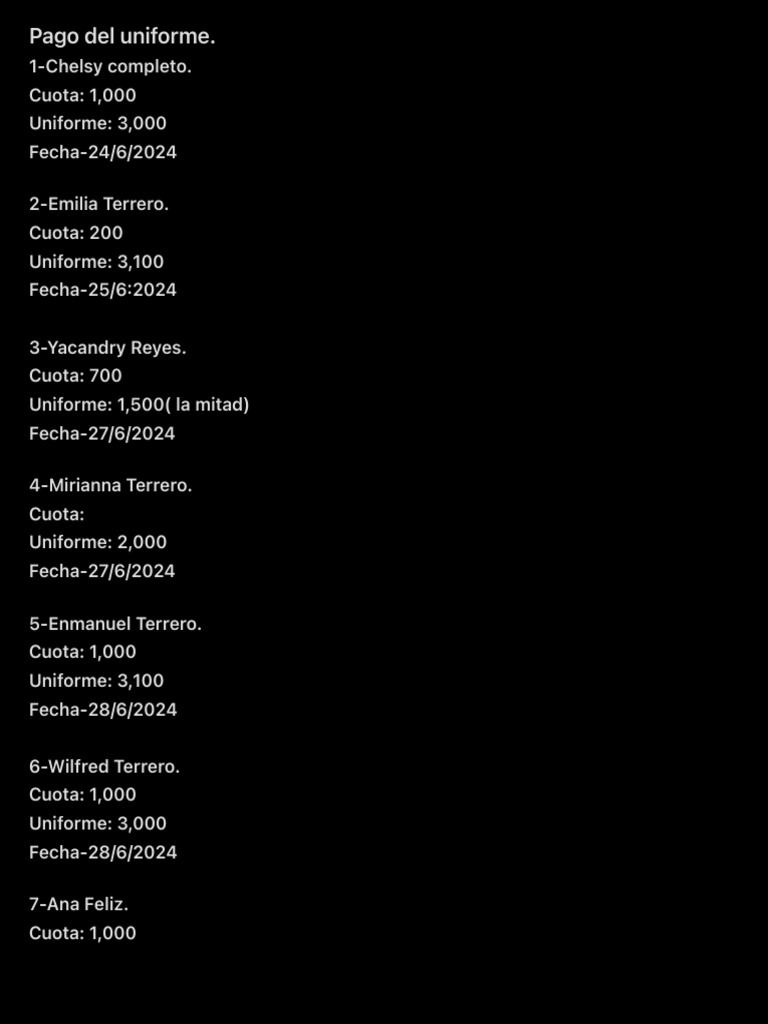 Pago del uniforme.
1-Chelsy completo.
Cuota: 1,000
Uniforme: 3,000
Fecha-24/6/2024

2-Emilia Terrero.
Cuota: 200
Uniforme: 3,100
Fecha-25/6:2024

3-Yacandry Reyes.
Cuota: 700
Uniforme: 1,500( la mitad)
Fecha-27/6/2024

4-Mirianna Terrero.
Cuota:
Uniforme: 2,000
Fecha-27/6/2024

5-Enmanuel Terrero.
Cuota: 1,000
Uniforme: 3,100
Fecha-28/6/2024

6-Wilfred Terrero.
Cuota: 1,000
Uniforme: 3,000
Fecha-28/6/2024

7-Ana Feliz.
Cuota: 1,000